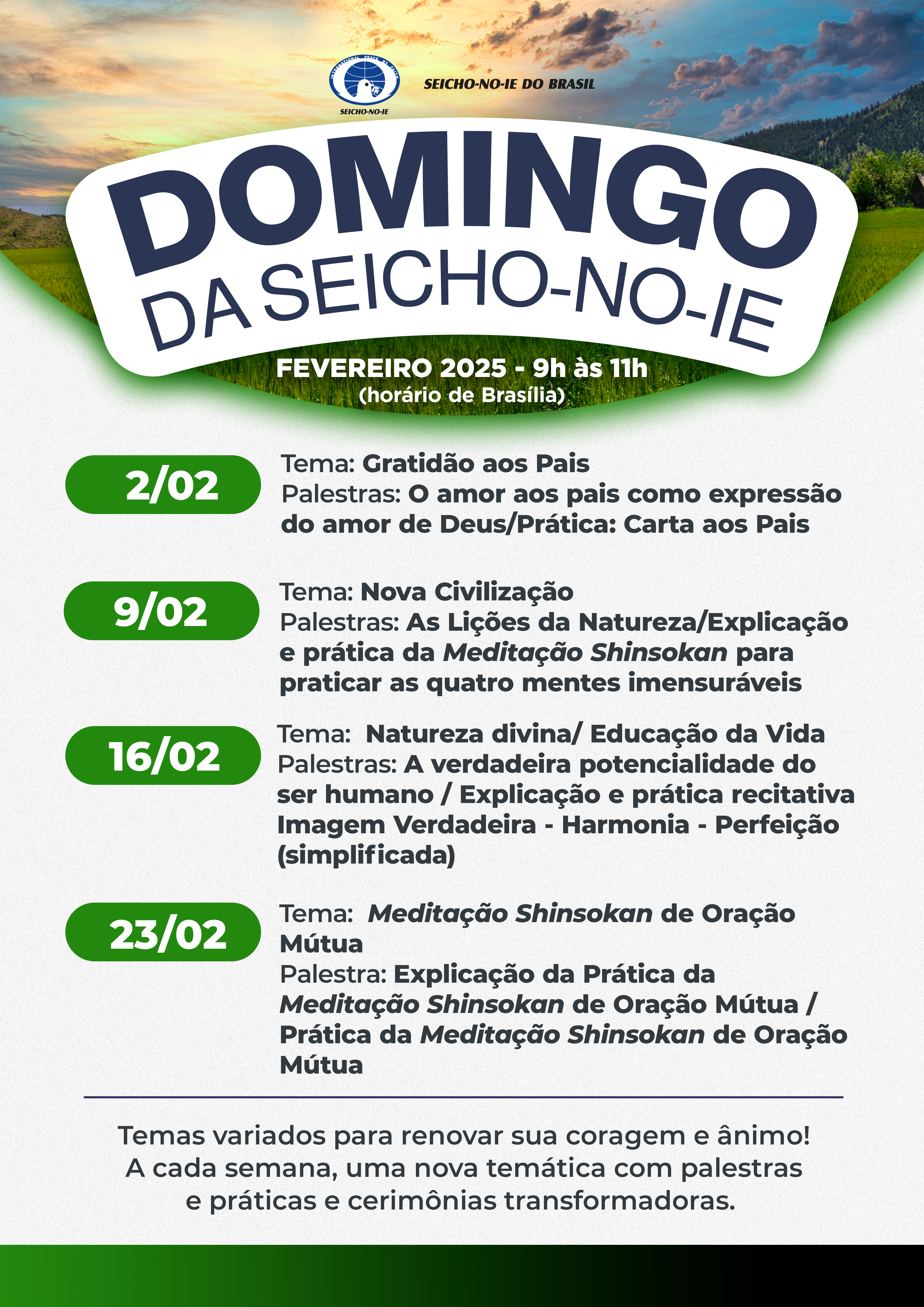 INTERNATIONAL PEACE BY FAITH
SEICHO-NO-IE

SEICHO-NO-IE DO BRASIL

DOMINGO
DA SEICHO-NO-IE

FEVEREIRO 2025 - 9h às 11h
(horário de Brasília)

2/02

Tema: Gratidão aos Pais
Palestras: O amor aos pais como expressão do amor de Deus/Prática: Carta aos Pais

9/02

Tema: Nova Civilização
Palestras: As Lições da Natureza/Explicação e prática da Meditação Shinsokan para praticar as quatro mentes imensuráveis

16/02

Tema: Natureza divina/ Educação da Vida
Palestras: A verdadeira potencialidade do ser humano / Explicação e prática recitativa Imagem Verdadeira - Harmonia - Perfeição (simplificada)

23/02

Tema: Meditação Shinsokan de Oração Mútua
Palestra: Explicação da Prática da Meditação Shinsokan de Oração Mútua / Prática da Meditação Shinsokan de Oração Mútua

Temas variados para renovar sua coragem e ânimo!
A cada semana, uma nova temática com palestras e práticas e cerimônias transformadoras.